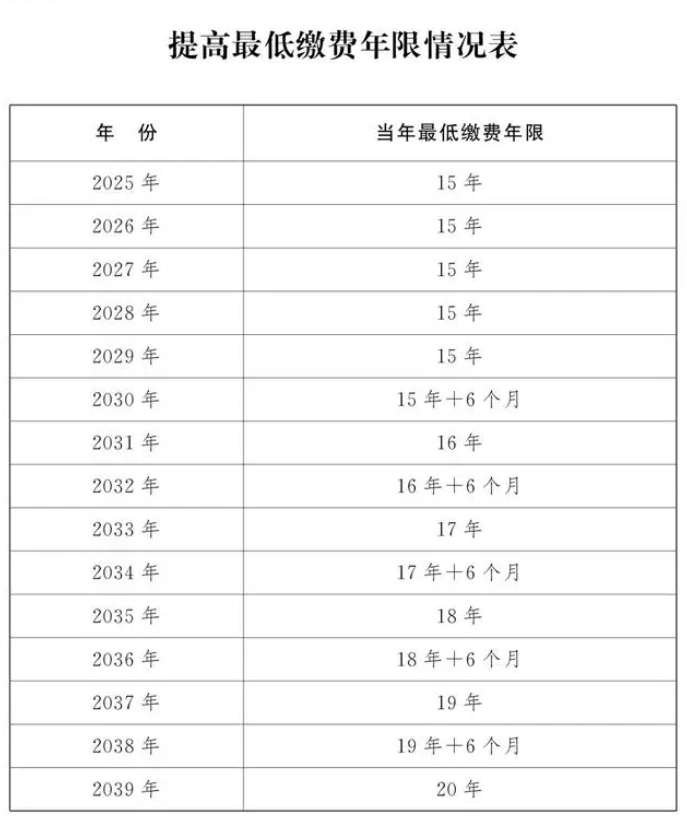 提高最低缴费年限情况表

| 年　份 | 当年最低缴费年限 |
|---|---|
| 2025 年 | 15 年 |
| 2026 年 | 15 年 |
| 2027 年 | 15 年 |
| 2028 年 | 15 年 |
| 2029 年 | 15 年 |
| 2030 年 | 15 年＋6 个月 |
| 2031 年 | 16 年 |
| 2032 年 | 16 年＋6 个月 |
| 2033 年 | 17 年 |
| 2034 年 | 17 年＋6 个月 |
| 2035 年 | 18 年 |
| 2036 年 | 18 年＋6 个月 |
| 2037 年 | 19 年 |
| 2038 年 | 19 年＋6 个月 |
| 2039 年 | 20 年 |